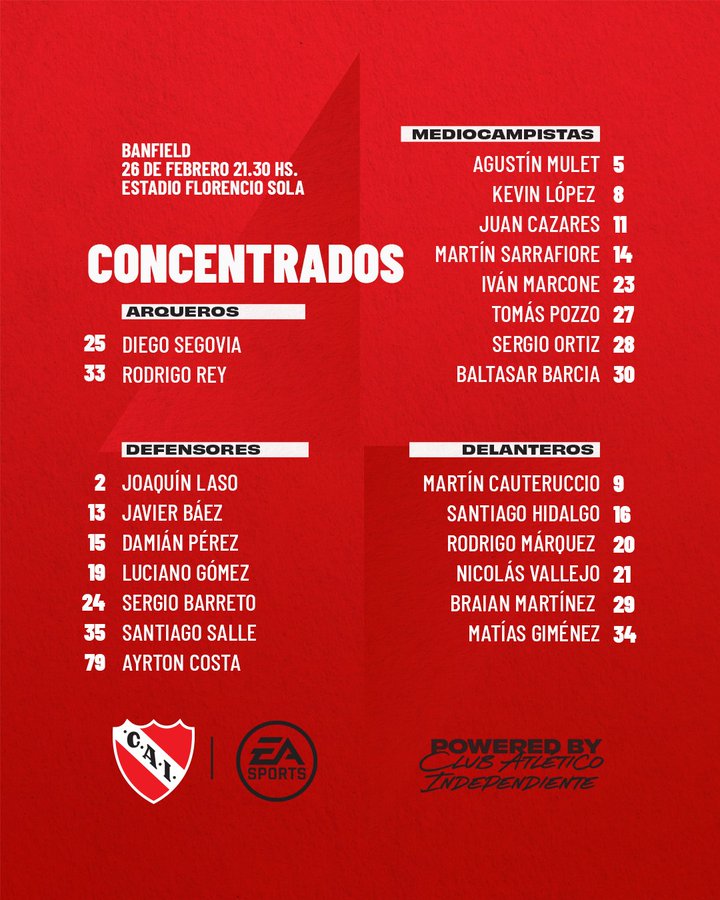 BANFIELD
26 DE FEBRERO 21.30 HS.
ESTADIO FLORENCIO SOLA

CONCENTRADOS

ARQUEROS
25 DIEGO SEGOVIA
33 RODRIGO REY

DEFENSORES
2 JOAQUÍN LASO
13 JAVIER BÁEZ
15 DAMIÁN PÉREZ
19 LUCIANO GÓMEZ
24 SERGIO BARRETO
35 SANTIAGO SALLE
79 AYRTON COSTA

MEDIOCAMPISTAS
AGUSTÍN MULET 5
KEVIN LÓPEZ 8
JUAN CAZARES 11
MARTÍN SARRAFIORE 14
IVÁN MARCONE 23
TOMÁS POZZO 27
SERGIO ORTIZ 28
BALTASAR BARCIA 30

DELANTEROS
MARTÍN CAUTERUCCIO 9
SANTIAGO HIDALGO 16
RODRIGO MÁRQUEZ 20
NICOLÁS VALLEJO 21
BRAIAN MARTÍNEZ 29
MATÍAS GIMÉNEZ 34

C.A.I.

EA SPORTS

POWERED BY
CLUB ATLÉTICO
INDEPENDIENTE